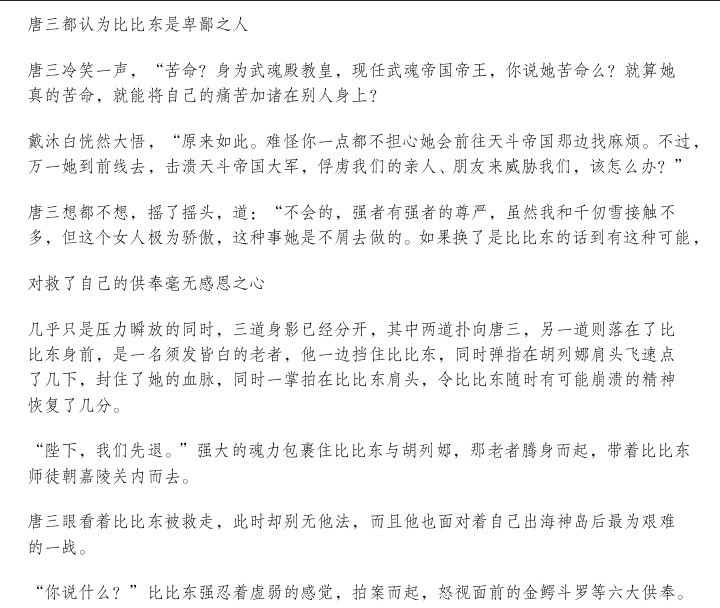 唐三都认为比比东是卑鄙之人

唐三冷笑一声，“苦命？身为武魂殿教皇，现任武魂帝国帝王，你说她苦命么？就算她真的苦命，就能将自己的痛苦加诸在别人身上？

戴沐白恍然大悟，“原来如此。难怪你一点都不担心她会前往天斗帝国那边找麻烦。不过，万一她到前线去，击溃天斗帝国大军，俘虏我们的亲人、朋友来威胁我们，该怎么办？”

唐三想都不想，摇了摇头，道：“不会的，强者有强者的尊严，虽然我和千仞雪接触不多，但这个女人极为骄傲，这种事她是不屑去做的。如果换了是比比东的话到有这种可能，

对救了自己的供奉毫无感恩之心

几乎只是压力瞬放的同时，三道身影已经分开，其中两道扑向唐三，另一道则落在了比比东身前，是一名须发皆白的老者，他一边挡住比比东，同时弹指在胡列娜肩头飞速点了几下，封住了她的血脉，同时一掌拍在比比东肩头，令比比东随时有可能崩溃的精神恢复了几分。

“陛下，我们先退。”强大的魂力包裹住比比东与胡列娜，那老者腾身而起，带着比比东师徒朝嘉陵关内而去。

唐三眼看着比比东被救走，此时却别无他法，而且他也面对着自己出海神岛后最为艰难的一战。

“你说什么？”比比东强忍着虚弱的感觉，拍案而起，怒视面前的金鳄斗罗等六大供奉。